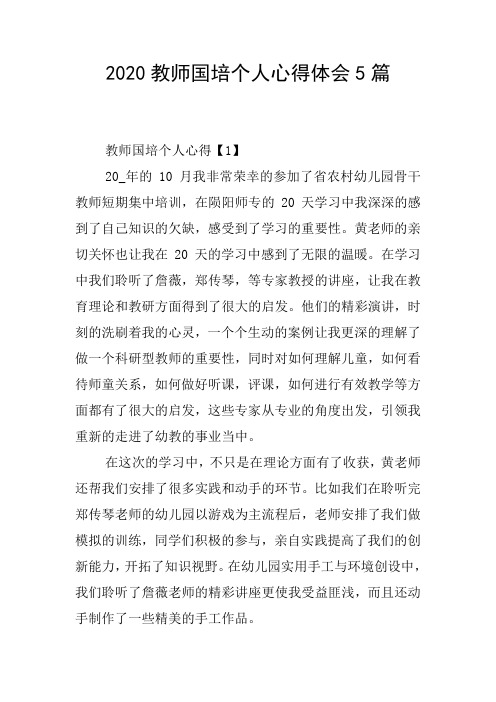 2020 教师国培个人心得体会 5 篇

教师国培个人心得【1】

20_年的 10 月我非常荣幸的参加了省农村幼儿园骨干教师短期集中培训，在陨阳师专的 20 天学习中我深深的感到了自己知识的欠缺，感受到了学习的重要性。黄老师的亲切关怀也让我在 20 天的学习中感到了无限的温暖。在学习中我们聆听了詹薇，郑传琴，等专家教授的讲座，让我在教育理论和教研方面得到了很大的启发。他们的精彩演讲，时刻的洗刷着我的心灵，一个个生动的案例让我更深的理解了做一个科研型教师的重要性，同时对如何理解儿童，如何看待师童关系，如何做好听课，评课，如何进行有效教学等方面都有了很大的启发，这些专家从专业的角度出发，引领我重新的走进了幼教的事业当中。

在这次的学习中，不只是在理论方面有了收获，黄老师还帮我们安排了很多实践和动手的环节。比如我们在聆听完郑传琴老师的幼儿园以游戏为主流程后，老师安排了我们做模拟的训练，同学们积极的参与，亲自实践提高了我们的创新能力，开拓了知识视野。在幼儿园实用手工与环境创设中，我们聆听了詹薇老师的精彩讲座更使我受益匪浅，而且还动手制作了一些精美的手工作品。